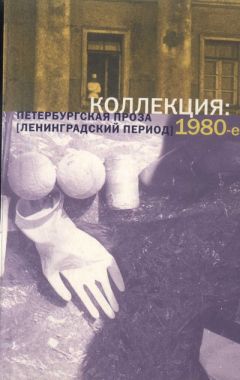 КОЛЛЕКЦИЯ:
ПЕТЕРБУРГСКАЯ ПРОЗА
[ЛЕНИНГРАДСКИЙ ПЕРИОД] 1980-е